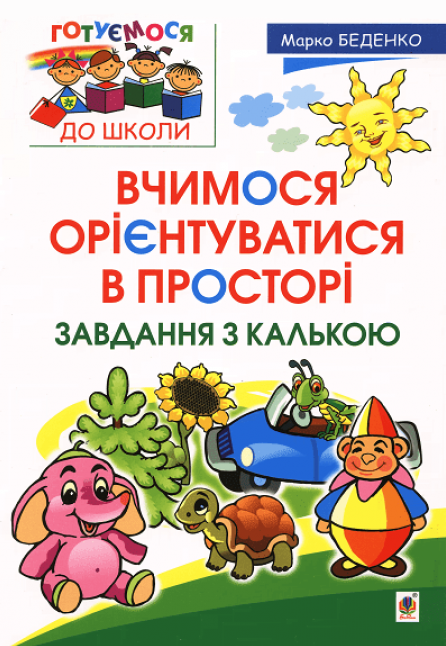 ГОТУЄМОСЯ
ДО ШКОЛИ

Марко БЕДЕНКО

ВЧИМОСЯ ОРІЄНТУВАТИСЯ В ПРОСТОРІ

ЗАВДАННЯ З КАЛЬКОЮ